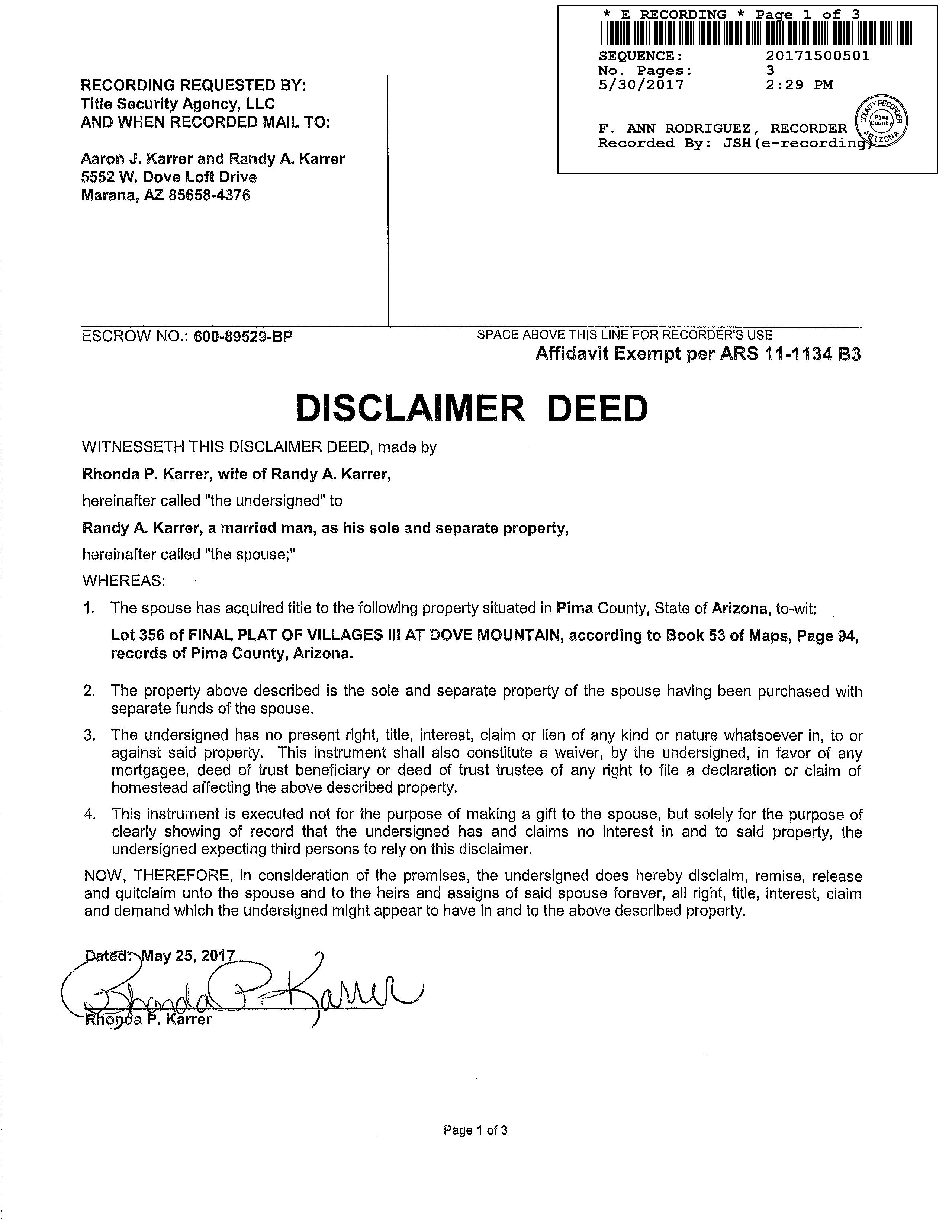 * E RECORDING * Page 1 of 3
SEQUENCE: 20171500501
No. Pages: 3
5/30/2017 2:29 PM

F. ANN RODRIGUEZ, RECORDER
Recorded By: JSH(e-recording)

COUNTY RECORDER Pima County ARIZONA

RECORDING REQUESTED BY:
Title Security Agency, LLC
AND WHEN RECORDED MAIL TO:

Aaron J. Karrer and Randy A. Karrer
5552 W. Dove Loft Drive
Marana, AZ 85658-4376

ESCROW NO.: 600-89529-BP

SPACE ABOVE THIS LINE FOR RECORDER'S USE

Affidavit Exempt per ARS 11-1134 B3

DISCLAIMER DEED

WITNESSETH THIS DISCLAIMER DEED, made by

Rhonda P. Karrer, wife of Randy A. Karrer,

hereinafter called "the undersigned" to

Randy A. Karrer, a married man, as his sole and separate property,

hereinafter called "the spouse;"

WHEREAS:

1. The spouse has acquired title to the following property situated in Pima County, State of Arizona, to-wit:

Lot 356 of FINAL PLAT OF VILLAGES III AT DOVE MOUNTAIN, according to Book 53 of Maps, Page 94, records of Pima County, Arizona.

2. The property above described is the sole and separate property of the spouse having been purchased with separate funds of the spouse.

3. The undersigned has no present right, title, interest, claim or lien of any kind or nature whatsoever in, to or against said property. This instrument shall also constitute a waiver, by the undersigned, in favor of any mortgagee, deed of trust beneficiary or deed of trust trustee of any right to file a declaration or claim of homestead affecting the above described property.

4. This instrument is executed not for the purpose of making a gift to the spouse, but solely for the purpose of clearly showing of record that the undersigned has and claims no interest in and to said property, the undersigned expecting third persons to rely on this disclaimer.

NOW, THEREFORE, in consideration of the premises, the undersigned does hereby disclaim, remise, release and quitclaim unto the spouse and to the heirs and assigns of said spouse forever, all right, title, interest, claim and demand which the undersigned might appear to have in and to the above described property.

Dated: May 25, 2017

Rhonda P. Karrer

Rhonda P. Karrer

Page 1 of 3